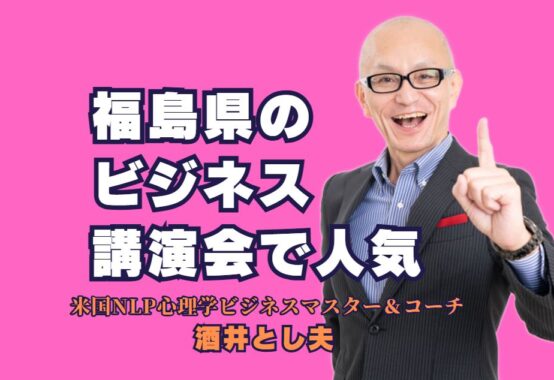 福島県の
ビジネス
講演会で人気

米国NLP心理学ビジネスマスター＆コーチ
酒井とし夫